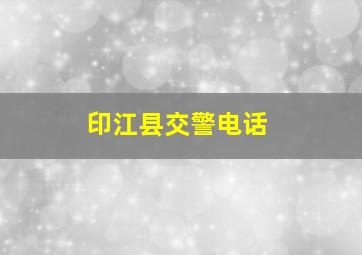 印江县交警电话